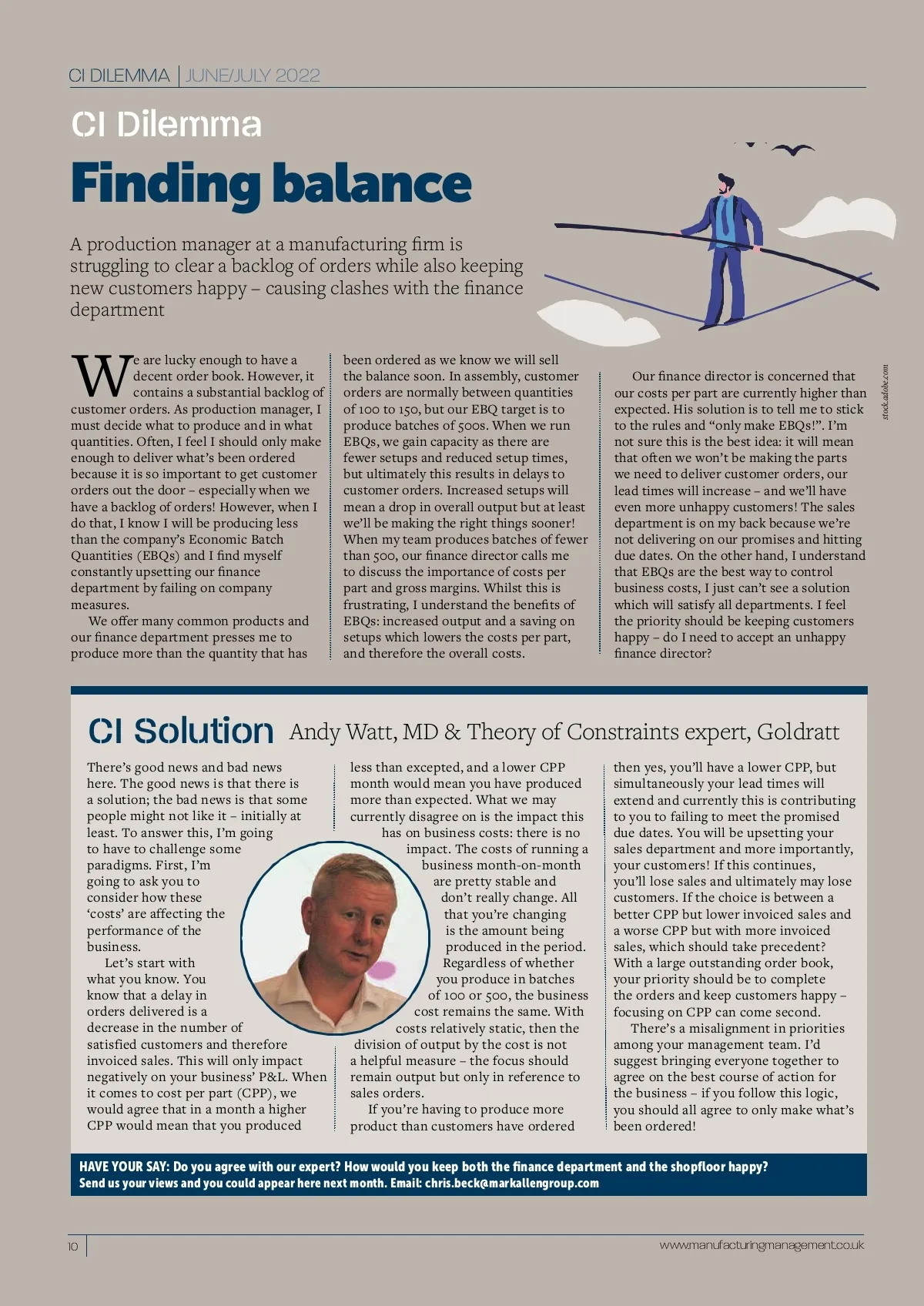 CI DILEMMA | JUNE/JULY 2022

CI Dilemma

Finding balance

A production manager at a manufacturing firm is struggling to clear a backlog of orders while also keeping new customers happy – causing clashes with the finance department

stock.adobe.com

We are lucky enough to have a decent order book. However, it contains a substantial backlog of customer orders. As production manager, I must decide what to produce and in what quantities. Often, I feel I should only make enough to deliver what's been ordered because it is so important to get customer orders out the door – especially when we have a backlog of orders! However, when I do that, I know I will be producing less than the company's Economic Batch Quantities (EBQs) and I find myself constantly upsetting our finance department by failing on company measures.

We offer many common products and our finance department presses me to produce more than the quantity that has been ordered as we know we will sell the balance soon. In assembly, customer orders are normally between quantities of 100 to 150, but our EBQ target is to produce batches of 500s. When we run EBQs, we gain capacity as there are fewer setups and reduced setup times, but ultimately this results in delays to customer orders. Increased setups will mean a drop in overall output but at least we'll be making the right things sooner! When my team produces batches of fewer than 500, our finance director calls me to discuss the importance of costs per part and gross margins. Whilst this is frustrating, I understand the benefits of EBQs: increased output and a saving on setups which lowers the costs per part, and therefore the overall costs.

Our finance director is concerned that our costs per part are currently higher than expected. His solution is to tell me to stick to the rules and "only make EBQs!". I'm not sure this is the best idea: it will mean that often we won't be making the parts we need to deliver customer orders, our lead times will increase – and we'll have even more unhappy customers! The sales department is on my back because we're not delivering on our promises and hitting due dates. On the other hand, I understand that EBQs are the best way to control business costs, I just can't see a solution which will satisfy all departments. I feel the priority should be keeping customers happy – do I need to accept an unhappy finance director?

CI Solution Andy Watt, MD & Theory of Constraints expert, Goldratt

There's good news and bad news here. The good news is that there is a solution; the bad news is that some people might not like it – initially at least. To answer this, I'm going to have to challenge some paradigms. First, I'm going to ask you to consider how these 'costs' are affecting the performance of the business.

Let's start with what you know. You know that a delay in orders delivered is a decrease in the number of satisfied customers and therefore invoiced sales. This will only impact negatively on your business' P&L. When it comes to cost per part (CPP), we would agree that in a month a higher CPP would mean that you produced less than excepted, and a lower CPP month would mean you have produced more than expected. What we may currently disagree on is the impact this has on business costs: there is no impact. The costs of running a business month-on-month are pretty stable and don't really change. All that you're changing is the amount being produced in the period. Regardless of whether you produce in batches of 100 or 500, the business cost remains the same. With costs relatively static, then the division of output by the cost is not a helpful measure – the focus should remain output but only in reference to sales orders.

If you're having to produce more product than customers have ordered then yes, you'll have a lower CPP, but simultaneously your lead times will extend and currently this is contributing to you to failing to meet the promised due dates. You will be upsetting your sales department and more importantly, your customers! If this continues, you'll lose sales and ultimately may lose customers. If the choice is between a better CPP but lower invoiced sales and a worse CPP but with more invoiced sales, which should take precedent? With a large outstanding order book, your priority should be to complete the orders and keep customers happy – focusing on CPP can come second.

There's a misalignment in priorities among your management team. I'd suggest bringing everyone together to agree on the best course of action for the business – if you follow this logic, you should all agree to only make what's been ordered!

HAVE YOUR SAY: Do you agree with our expert? How would you keep both the finance department and the shopfloor happy? Send us your views and you could appear here next month. Email: chris.beck@markallengroup.com

10 www.manufacturingmanagement.co.uk